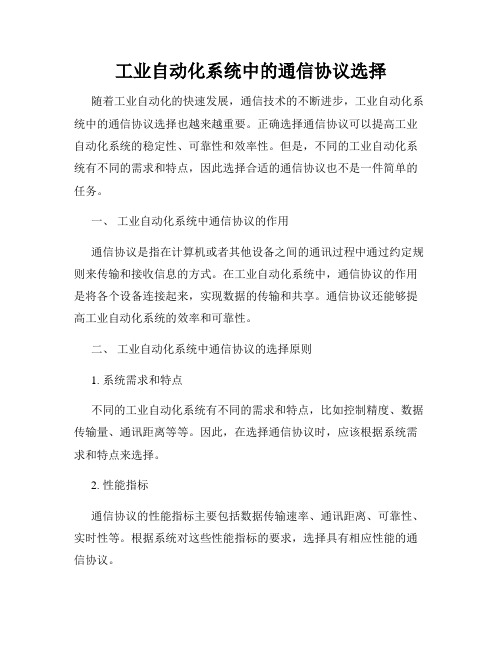 工业自动化系统中的通信协议选择

随着工业自动化的快速发展，通信技术的不断进步，工业自动化系统中的通信协议选择也越来越重要。正确选择通信协议可以提高工业自动化系统的稳定性、可靠性和效率性。但是，不同的工业自动化系统有不同的需求和特点，因此选择合适的通信协议也不是一件简单的任务。

一、 工业自动化系统中通信协议的作用

通信协议是指在计算机或者其他设备之间的通讯过程中通过约定规则来传输和接收信息的方式。在工业自动化系统中，通信协议的作用是将各个设备连接起来，实现数据的传输和共享。通信协议还能够提高工业自动化系统的效率和可靠性。

二、 工业自动化系统中通信协议的选择原则

1. 系统需求和特点

不同的工业自动化系统有不同的需求和特点，比如控制精度、数据传输量、通讯距离等等。因此，在选择通信协议时，应该根据系统需求和特点来选择。

2. 性能指标

通信协议的性能指标主要包括数据传输速率、通讯距离、可靠性、实时性等。根据系统对这些性能指标的要求，选择具有相应性能的通信协议。